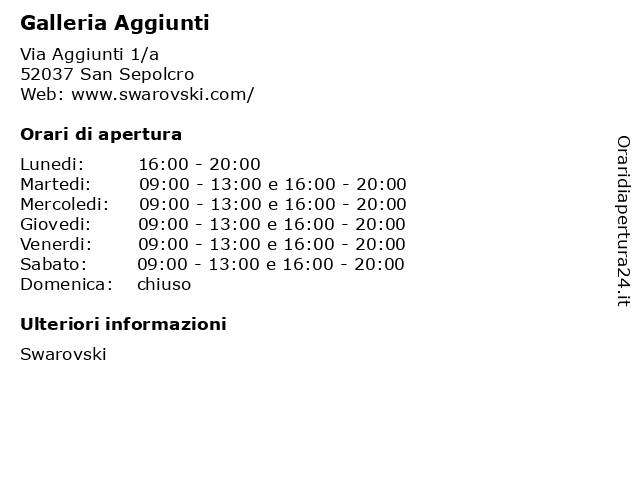 Galleria Aggiunti

Via Aggiunti 1/a
52037 San Sepolcro
Web: www.swarovski.com/

Orari di apertura

| | |
|---|---|
| Lunedi: | 16:00 - 20:00 |
| Martedi: | 09:00 - 13:00 e 16:00 - 20:00 |
| Mercoledi: | 09:00 - 13:00 e 16:00 - 20:00 |
| Giovedi: | 09:00 - 13:00 e 16:00 - 20:00 |
| Venerdi: | 09:00 - 13:00 e 16:00 - 20:00 |
| Sabato: | 09:00 - 13:00 e 16:00 - 20:00 |
| Domenica: | chiuso |

Ulteriori informazioni

Swarovski

Oraridiapertura24.it